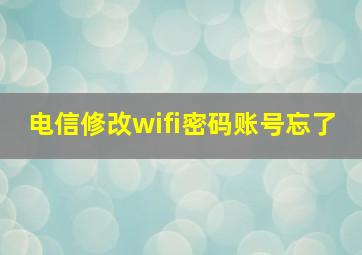 电信修改wifi密码账号忘了